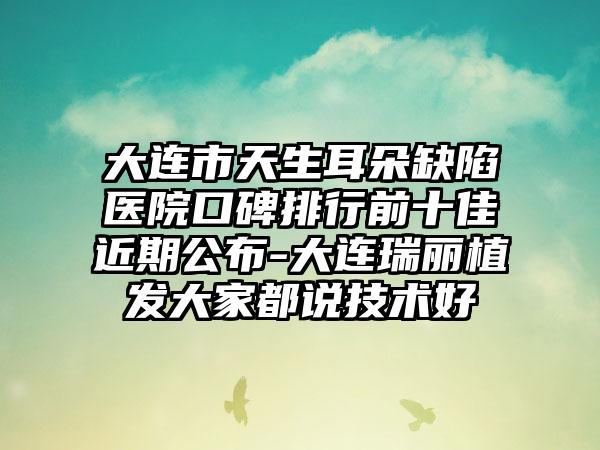 大连市天生耳朵缺陷医院口碑排行前十佳近期公布-大连瑞丽植发大家都说技术好